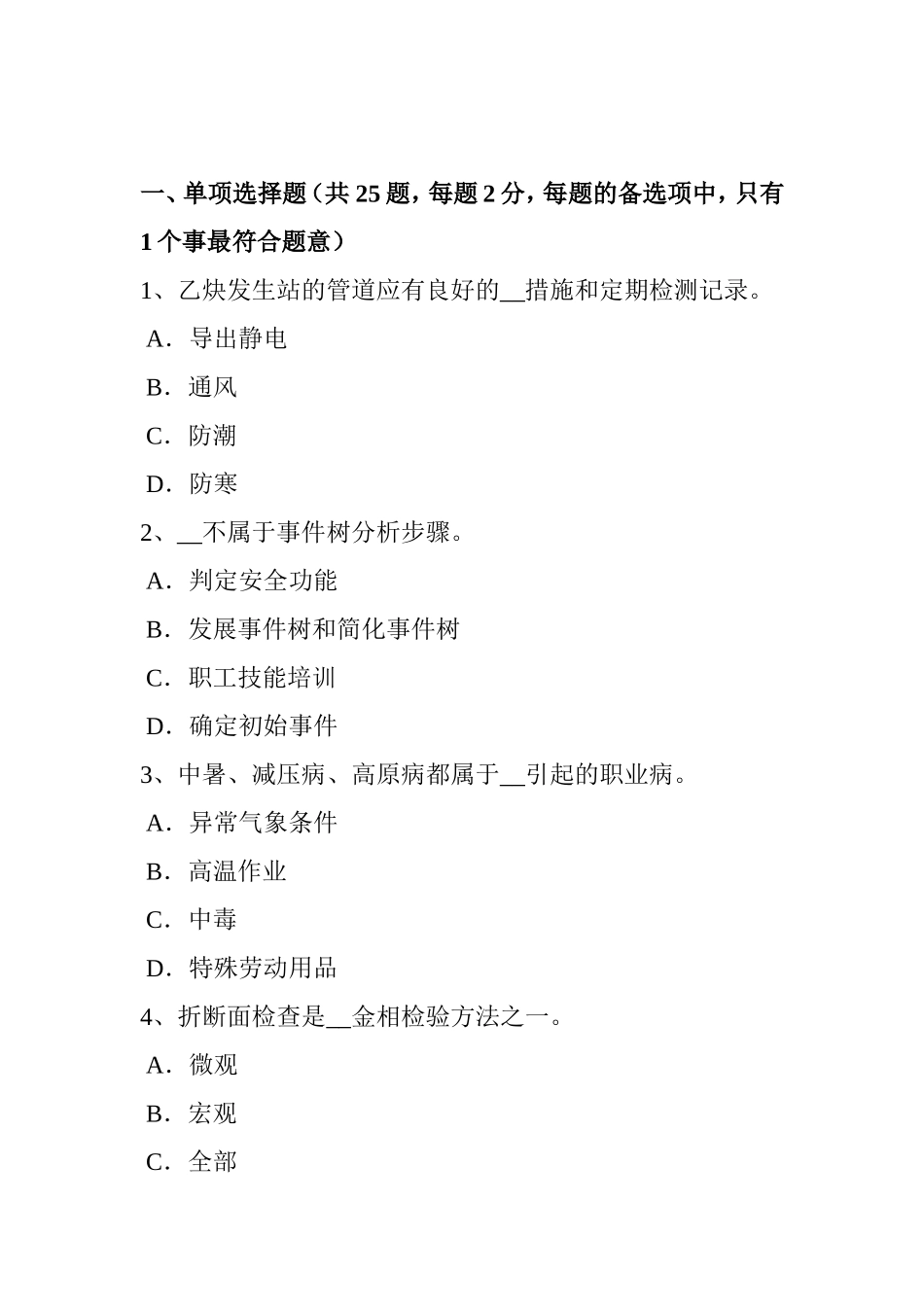 一、单项选择题（共 25 题，每题 2 分，每题的备选项中，只有 1 个事最符合题意）

1、乙炔发生站的管道应有良好的__措施和定期检测记录。

A．导出静电

B．通风

C．防潮

D．防寒

2、__不属于事件树分析步骤。

A．判定安全功能

B．发展事件树和简化事件树

C．职工技能培训

D．确定初始事件

3、中暑、减压病、高原病都属于__引起的职业病。

A．异常气象条件

B．高温作业

C．中毒

D．特殊劳动用品

4、折断面检查是__金相检验方法之一。

A．微观

B．宏观

C．全部